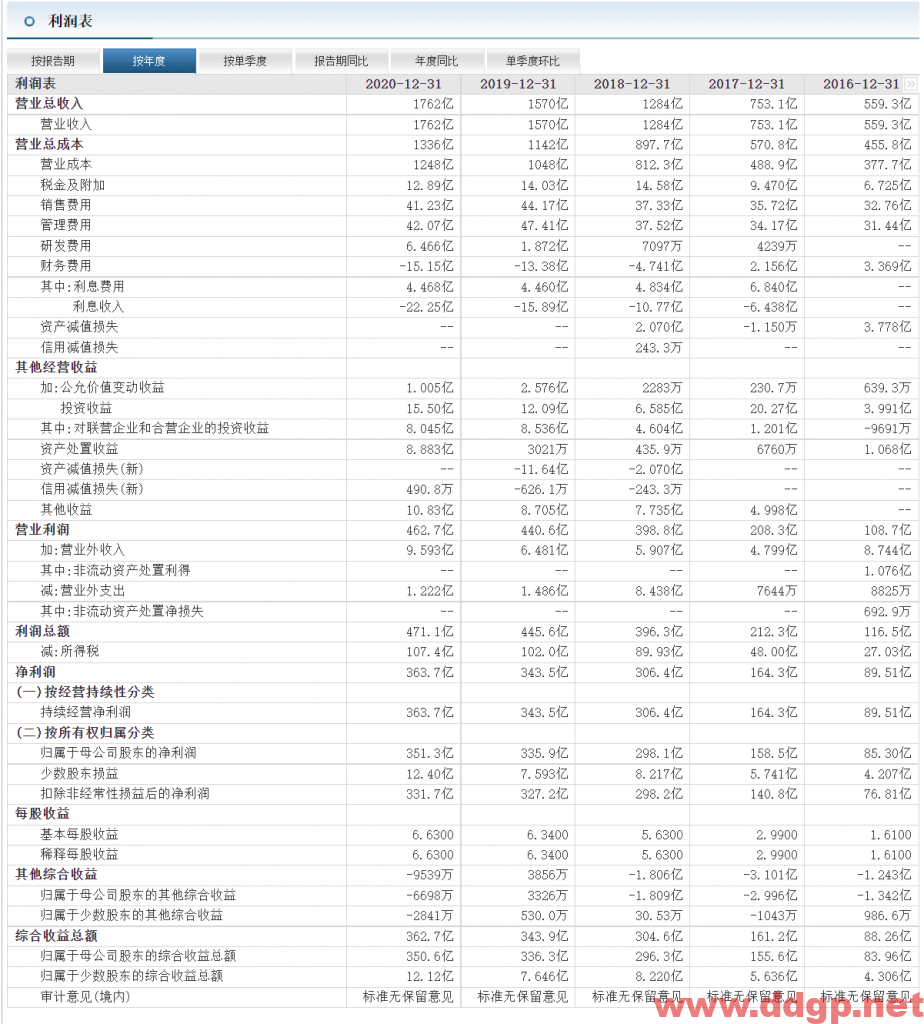 利润表

按报告期 按年度 按单季度 报告期同比 年度同比 单季度环比

| 利润表 | 2020-12-31 | 2019-12-31 | 2018-12-31 | 2017-12-31 | 2016-12-31 |
|---|---|---|---|---|---|
| 营业总收入 | 1762亿 | 1570亿 | 1284亿 | 753.1亿 | 559.3亿 |
| 营业收入 | 1762亿 | 1570亿 | 1284亿 | 753.1亿 | 559.3亿 |
| 营业总成本 | 1336亿 | 1142亿 | 897.7亿 | 570.8亿 | 455.8亿 |
| 营业成本 | 1248亿 | 1048亿 | 812.3亿 | 488.9亿 | 377.7亿 |
| 税金及附加 | 12.89亿 | 14.03亿 | 14.58亿 | 9.470亿 | 6.725亿 |
| 销售费用 | 41.23亿 | 44.17亿 | 37.33亿 | 35.72亿 | 32.76亿 |
| 管理费用 | 42.07亿 | 47.41亿 | 37.52亿 | 34.17亿 | 31.44亿 |
| 研发费用 | 6.466亿 | 1.872亿 | 7097万 | 4239万 | -- |
| 财务费用 | -15.15亿 | -13.38亿 | -4.741亿 | 2.156亿 | 3.369亿 |
| 其中:利息费用 | 4.468亿 | 4.460亿 | 4.834亿 | 6.840亿 | -- |
| 利息收入 | -22.25亿 | -15.89亿 | -10.77亿 | -6.438亿 | -- |
| 资产减值损失 | -- | -- | 2.070亿 | -1.150万 | 3.778亿 |
| 信用减值损失 | -- | -- | 243.3万 | -- | -- |
| 其他经营收益 | | | | | |
| 加:公允价值变动收益 | 1.005亿 | 2.576亿 | 2283万 | 230.7万 | 639.3万 |
| 投资收益 | 15.50亿 | 12.09亿 | 6.585亿 | 20.27亿 | 3.991亿 |
| 其中:对联营企业和合营企业的投资收益 | 8.045亿 | 8.536亿 | 4.604亿 | 1.201亿 | -9691万 |
| 资产处置收益 | 8.883亿 | 3021万 | 435.9万 | 6760万 | 1.068亿 |
| 资产减值损失(新) | -- | -11.64亿 | -2.070亿 | -- | -- |
| 信用减值损失(新) | 490.8万 | -626.1万 | -243.3万 | -- | -- |
| 其他收益 | 10.83亿 | 8.705亿 | 7.735亿 | 4.998亿 | -- |
| 营业利润 | 462.7亿 | 440.6亿 | 398.8亿 | 208.3亿 | 108.7亿 |
| 加:营业外收入 | 9.593亿 | 6.481亿 | 5.907亿 | 4.799亿 | 8.744亿 |
| 其中:非流动资产处置利得 | -- | -- | -- | -- | 1.076亿 |
| 减:营业外支出 | 1.222亿 | 1.486亿 | 8.438亿 | 7644万 | 8825万 |
| 其中:非流动资产处置净损失 | -- | -- | -- | -- | 692.9万 |
| 利润总额 | 471.1亿 | 445.6亿 | 396.3亿 | 212.3亿 | 116.5亿 |
| 减:所得税 | 107.4亿 | 102.0亿 | 89.93亿 | 48.00亿 | 27.03亿 |
| 净利润 | 363.7亿 | 343.5亿 | 306.4亿 | 164.3亿 | 89.51亿 |
| (一)按经营持续性分类 | | | | | |
| 持续经营净利润 | 363.7亿 | 343.5亿 | 306.4亿 | 164.3亿 | 89.51亿 |
| (二)按所有权归属分类 | | | | | |
| 归属于母公司股东的净利润 | 351.3亿 | 335.9亿 | 298.1亿 | 158.5亿 | 85.30亿 |
| 少数股东损益 | 12.40亿 | 7.593亿 | 8.217亿 | 5.741亿 | 4.207亿 |
| 扣除非经常性损益后的净利润 | 331.7亿 | 327.2亿 | 298.2亿 | 140.8亿 | 76.81亿 |
| 每股收益 | | | | | |
| 基本每股收益 | 6.6300 | 6.3400 | 5.6300 | 2.9900 | 1.6100 |
| 稀释每股收益 | 6.6300 | 6.3400 | 5.6300 | 2.9900 | 1.6100 |
| 其他综合收益 | -9539万 | 3856万 | -1.806亿 | -3.101亿 | -1.243亿 |
| 归属于母公司股东的其他综合收益 | -6698万 | 3326万 | -1.809亿 | -2.996亿 | -1.342亿 |
| 归属于少数股东的其他综合收益 | -2841万 | 530.0万 | 30.53万 | -1043万 | 986.6万 |
| 综合收益总额 | 362.7亿 | 343.9亿 | 304.6亿 | 161.2亿 | 88.26亿 |
| 归属于母公司股东的综合收益总额 | 350.6亿 | 336.3亿 | 296.3亿 | 155.6亿 | 83.96亿 |
| 归属于少数股东的综合收益总额 | 12.12亿 | 7.646亿 | 8.220亿 | 5.636亿 | 4.306亿 |
| 审计意见(境内) | 标准无保留意见 | 标准无保留意见 | 标准无保留意见 | 标准无保留意见 | 标准无保留意见 |

www.ddgp.net